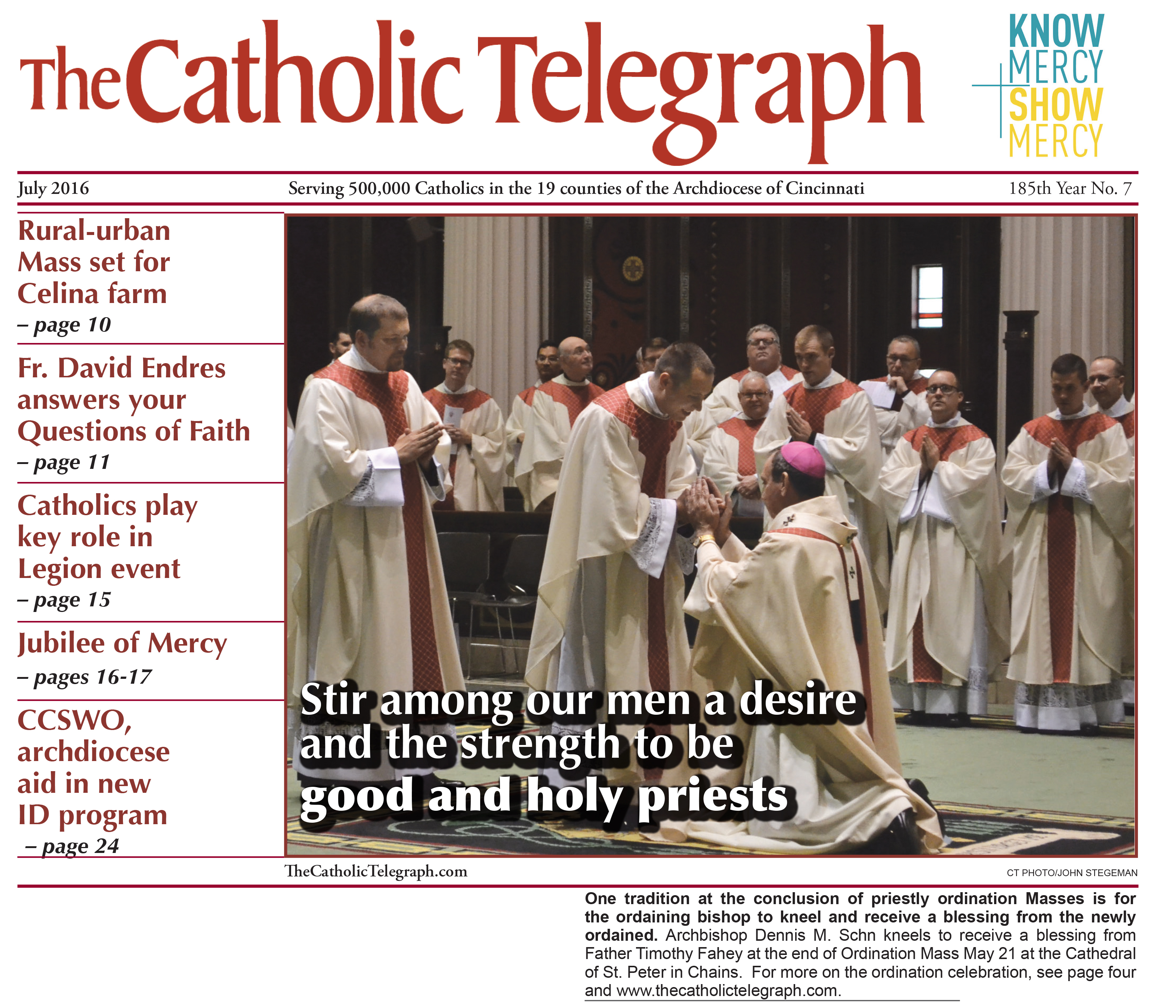 The Catholic Telegraph

KNOW MERCY SHOW MERCY

July 2016

Serving 500,000 Catholics in the 19 counties of the Archdiocese of Cincinnati

185th Year No. 7

Rural-urban Mass set for Celina farm
– page 10

Fr. David Endres answers your Questions of Faith
– page 11

Catholics play key role in Legion event
– page 15

Jubilee of Mercy
– pages 16-17

CCSWO, archdiocese aid in new ID program
– page 24

Stir among our men a desire and the strength to be good and holy priests

TheCatholicTelegraph.com

CT PHOTO/JOHN STEGEMAN

One tradition at the conclusion of priestly ordination Masses is for the ordaining bishop to kneel and receive a blessing from the newly ordained. Archbishop Dennis M. Schn kneels to receive a blessing from Father Timothy Fahey at the end of Ordination Mass May 21 at the Cathedral of St. Peter in Chains. For more on the ordination celebration, see page four and www.thecatholictelegraph.com.